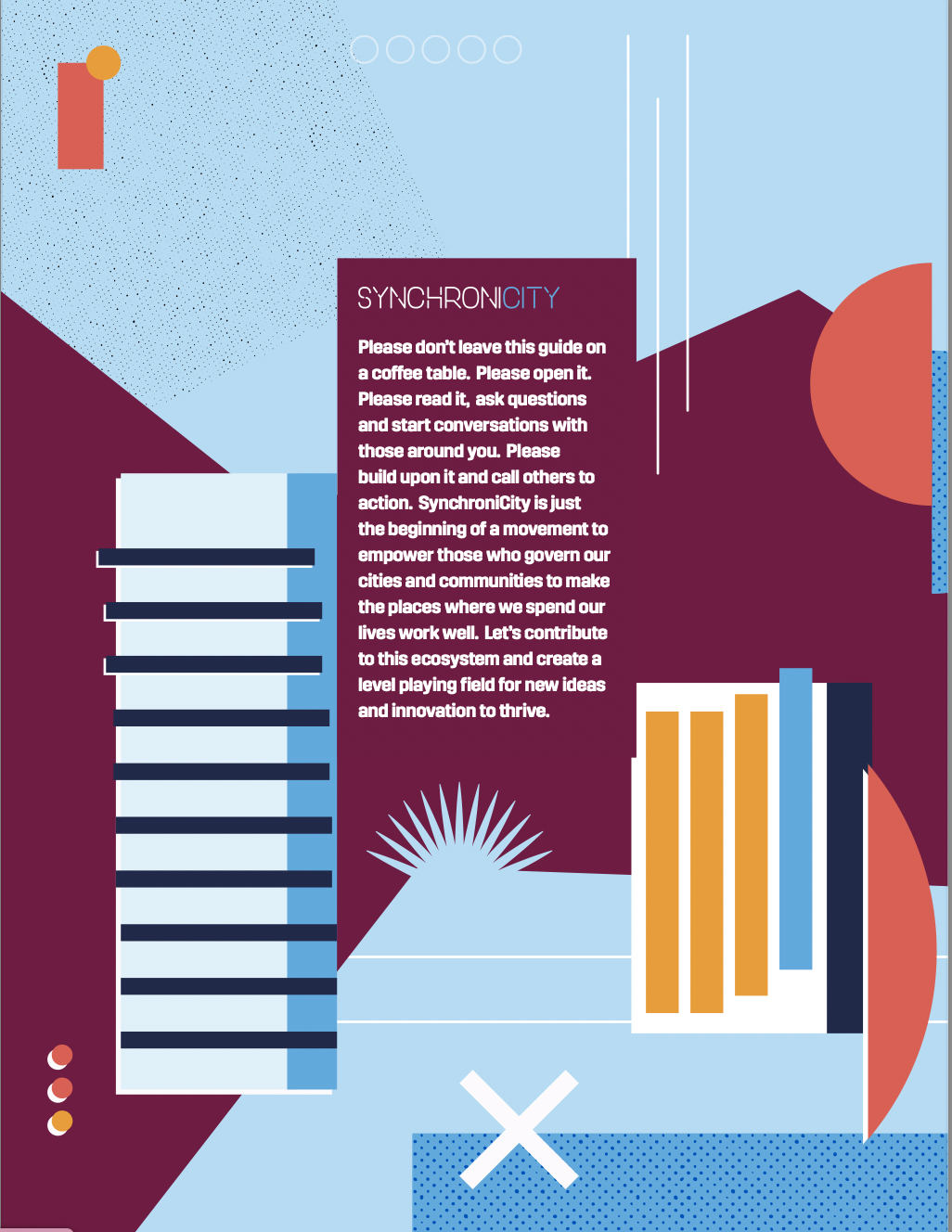 SYNCHRONICITY

Please don't leave this guide on a coffee table. Please open it. Please read it, ask questions and start conversations with those around you. Please build upon it and call others to action. SynchroniCity is just the beginning of a movement to empower those who govern our cities and communities to make the places where we spend our lives work well. Let's contribute to this ecosystem and create a level playing field for new ideas and innovation to thrive.